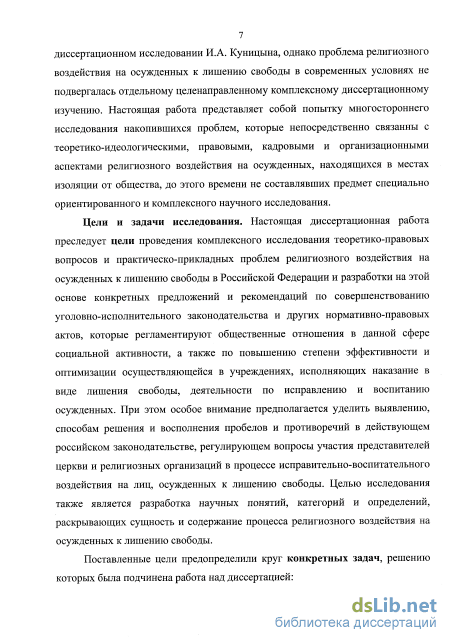 7

диссертационном исследовании И.А. Куницына, однако проблема религиозного воздействия на осужденных к лишению свободы в современных условиях не подвергалась отдельному целенаправленному комплексному диссертационному изучению. Настоящая работа представляет собой попытку многостороннего исследования накопившихся проблем, которые непосредственно связанны с теоретико-идеологическими, правовыми, кадровыми и организационными аспектами религиозного воздействия на осужденных, находящихся в местах изоляции от общества, до этого времени не составлявших предмет специально ориентированного и комплексного научного исследования.

Цели и задачи исследования. Настоящая диссертационная работа преследует цели проведения комплексного исследования теоретико-правовых вопросов и практическо-прикладных проблем религиозного воздействия на осужденных к лишению свободы в Российской Федерации и разработки на этой основе конкретных предложений и рекомендаций по совершенствованию уголовно-исполнительного законодательства и других нормативно-правовых актов, которые регламентируют общественные отношения в данной сфере социальной активности, а также по повышению степени эффективности и оптимизации осуществляющейся в учреждениях, исполняющих наказание в виде лишения свободы, деятельности по исправлению и воспитанию осужденных. При этом особое внимание предполагается уделить выявлению, способам решения и восполнения пробелов и противоречий в действующем российском законодательстве, регулирующем вопросы участия представителей церкви и религиозных организаций в процессе исправительно-воспитательного воздействия на лиц, осужденных к лишению свободы. Целью исследования также является разработка научных понятий, категорий и определений, раскрывающих сущность и содержание процесса религиозного воздействия на осужденных к лишению свободы.

Поставленные цели предопределили круг конкретных задач, решению которых была подчинена работа над диссертацией:

dsLib.net
библиотека диссертаций